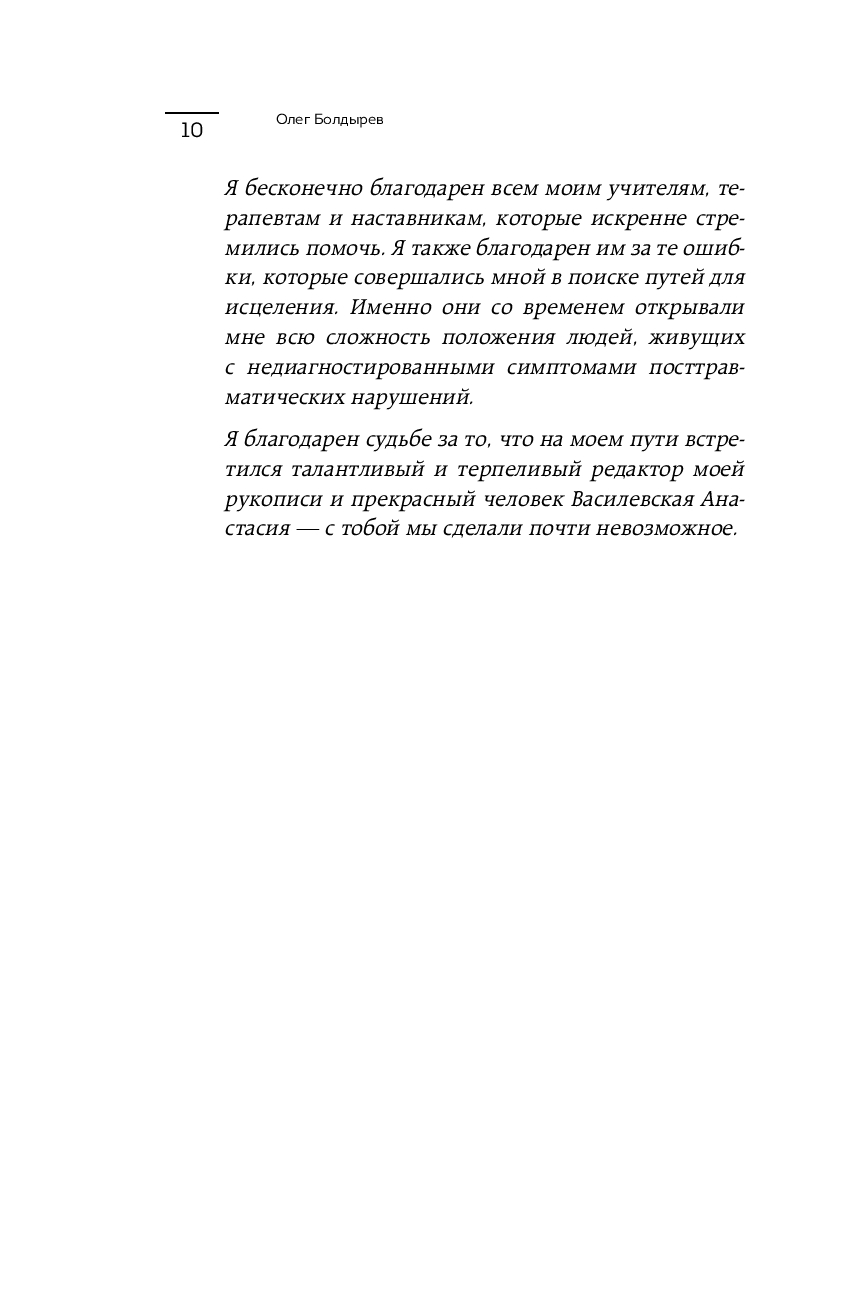 10

Олег Болдырев

Я бесконечно благодарен всем моим учителям, терапевтам и наставникам, которые искренне стремились помочь. Я также благодарен им за те ошибки, которые совершались мной в поиске путей для исцеления. Именно они со временем открывали мне всю сложность положения людей, живущих с недиагностированными симптомами посттравматических нарушений.

Я благодарен судьбе за то, что на моем пути встретился талантливый и терпеливый редактор моей рукописи и прекрасный человек Василевская Анастасия — с тобой мы сделали почти невозможное.